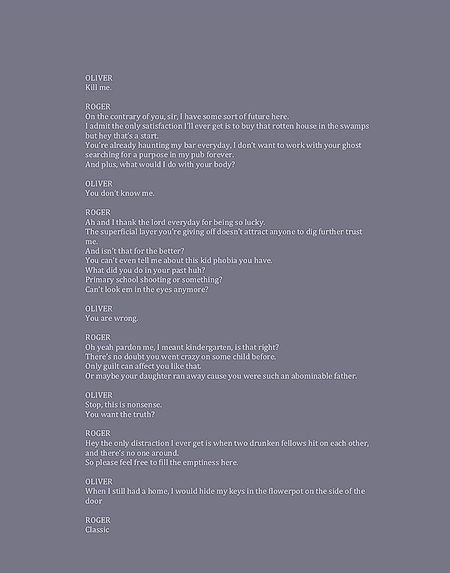 OLIVER
Kill me.

ROGER
On the contrary of you, sir, I have some sort of future here.
I admit the only satisfaction I'll ever get is to buy that rotten house in the swamps but hey that's a start.
You're already haunting my bar everyday, I don't want to work with your ghost searching for a purpose in my pub forever.
And plus, what would I do with your body?

OLIVER
You don't know me.

ROGER
Ah and I thank the lord everyday for being so lucky.
The superficial layer you're giving off doesn't attract anyone to dig further trust me.
And isn't that for the better?
You can't even tell me about this kid phobia you have.
What did you do in your past huh?
Primary school shooting or something?
Can't look em in the eyes anymore?

OLIVER
You are wrong.

ROGER
Oh yeah pardon me, I meant kindergarten, is that right?
There's no doubt you went crazy on some child before.
Only guilt can affect you like that.
Or maybe your daughter ran away cause you were such an abominable father.

OLIVER
Stop, this is nonsense.
You want the truth?

ROGER
Hey the only distraction I ever get is when two drunken fellows hit on each other, and there's no one around.
So please feel free to fill the emptiness here.

OLIVER
When I still had a home, I would hide my keys in the flowerpot on the side of the door

ROGER
Classic